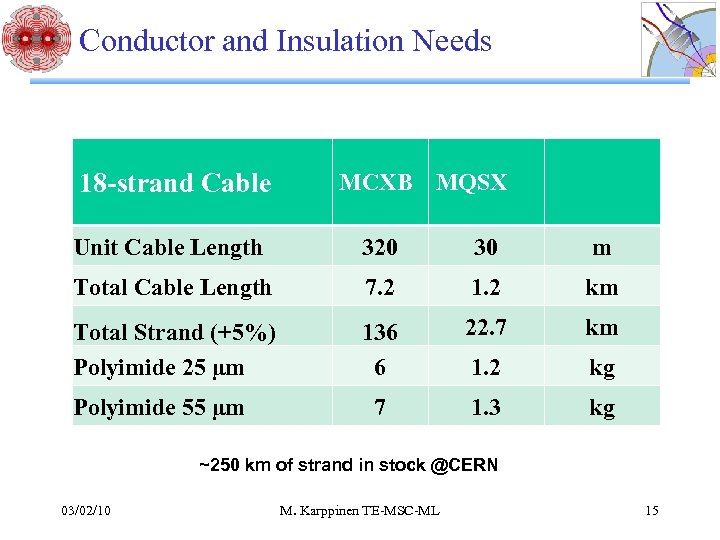 Conductor and Insulation Needs

| 18-strand Cable | MCXB | MQSX | |
|---|---|---|---|
| Unit Cable Length | 320 | 30 | m |
| Total Cable Length | 7.2 | 1.2 | km |
| Total Strand (+5%) | 136 | 22.7 | km |
| Polyimide 25 μm | 6 | 1.2 | kg |
| Polyimide 55 μm | 7 | 1.3 | kg |

~250 km of strand in stock @CERN

03/02/10 M. Karppinen TE-MSC-ML 15